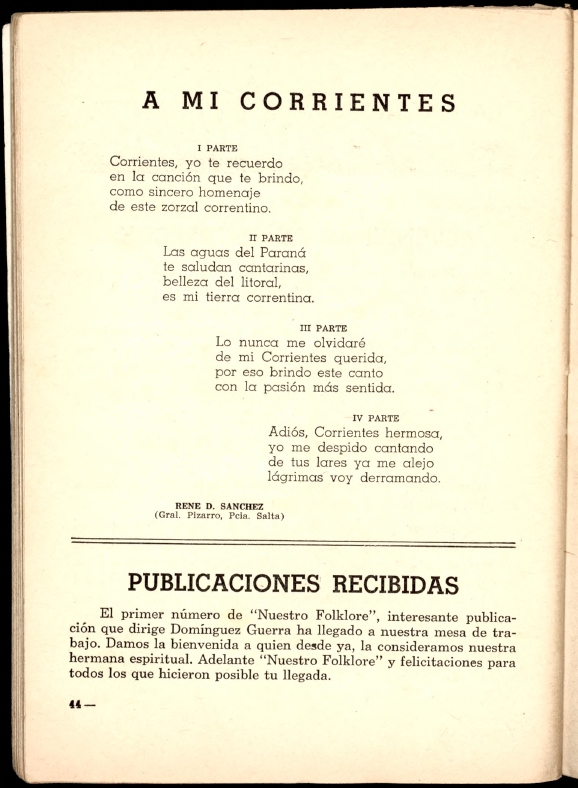 A MI CORRIENTES

I PARTE
Corrientes, yo te recuerdo
en la canción que te brindo,
como sincero homenaje
de este zorzal correntino.

II PARTE
Las aguas del Paraná
te saludan cantarinas,
belleza del litoral,
es mi tierra correntina.

III PARTE
Lo nunca me olvidaré
de mi Corrientes querida,
por eso brindo este canto
con la pasión más sentida.

IV PARTE
Adiós, Corrientes hermosa,
yo me despido cantando
de tus lares ya me alejo
lágrimas voy derramando.

RENE D. SANCHEZ
(Gral. Pizarro, Pcia. Salta)

PUBLICACIONES RECIBIDAS

El primer número de "Nuestro Folklore", interesante publicación que dirige Domínguez Guerra ha llegado a nuestra mesa de trabajo. Damos la bienvenida a quien desde ya, la consideramos nuestra hermana espiritual. Adelante "Nuestro Folklore" y felicitaciones para todos los que hicieron posible tu llegada.

44 —